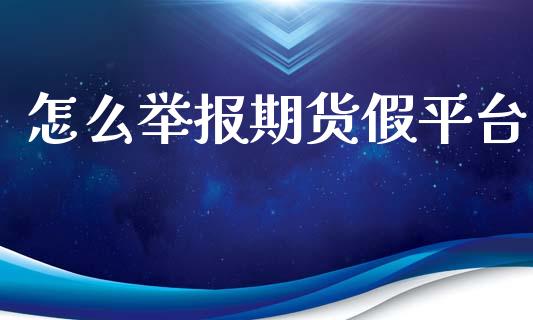 怎么举报期货假平台